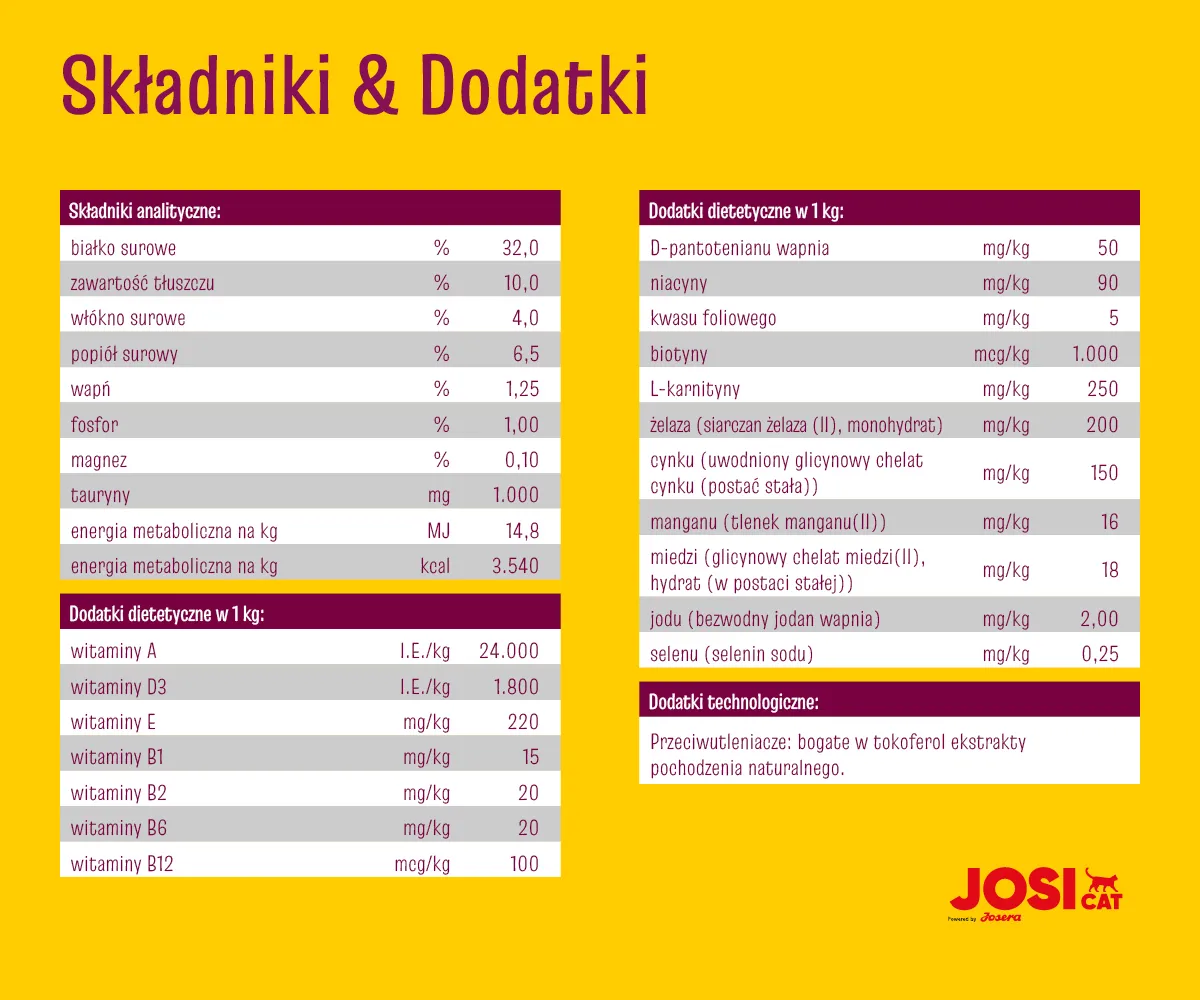 Składniki & Dodatki

| Składniki analityczne: | | |
|---|---|---|
| białko surowe | % | 32,0 |
| zawartość tłuszczu | % | 10,0 |
| włókno surowe | % | 4,0 |
| popiół surowy | % | 6,5 |
| wapń | % | 1,25 |
| fosfor | % | 1,00 |
| magnez | % | 0,10 |
| tauryny | mg | 1.000 |
| energia metaboliczna na kg | MJ | 14,8 |
| energia metaboliczna na kg | kcal | 3.540 |

| Dodatki dietetyczne w 1 kg: | | |
|---|---|---|
| witaminy A | I.E./kg | 24.000 |
| witaminy D3 | I.E./kg | 1.800 |
| witaminy E | mg/kg | 220 |
| witaminy B1 | mg/kg | 15 |
| witaminy B2 | mg/kg | 20 |
| witaminy B6 | mg/kg | 20 |
| witaminy B12 | mcg/kg | 100 |

| Dodatki dietetyczne w 1 kg: | | |
|---|---|---|
| D-pantotenianu wapnia | mg/kg | 50 |
| niacyny | mg/kg | 90 |
| kwasu foliowego | mg/kg | 5 |
| biotyny | mcg/kg | 1.000 |
| L-karnityny | mg/kg | 250 |
| żelaza (siarczan żelaza (II), monohydrat) | mg/kg | 200 |
| cynku (uwodniony glicynowy chelat cynku (postać stała)) | mg/kg | 150 |
| manganu (tlenek manganu(II)) | mg/kg | 16 |
| miedzi (glicynowy chelat miedzi(II), hydrat (w postaci stałej)) | mg/kg | 18 |
| jodu (bezwodny jodan wapnia) | mg/kg | 2,00 |
| selenu (selenin sodu) | mg/kg | 0,25 |

Dodatki technologiczne:

Przeciwutleniacze: bogate w tokoferol ekstrakty pochodzenia naturalnego.

JOSI CAT
Powered by Josera